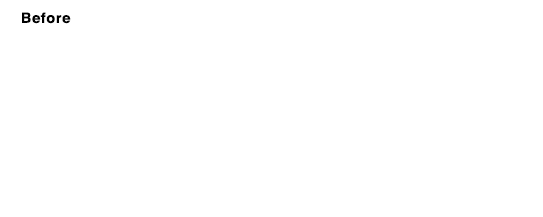 Before